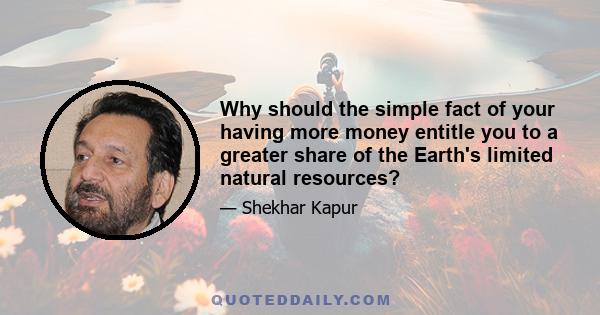 Why should the simple fact of your having more money entitle you to a greater share of the Earth's limited natural resources?

— Shekhar Kapur

QUOTEDDAILY.COM